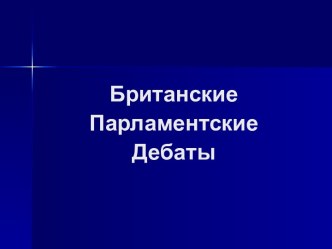 Британские Парламентские Дебаты